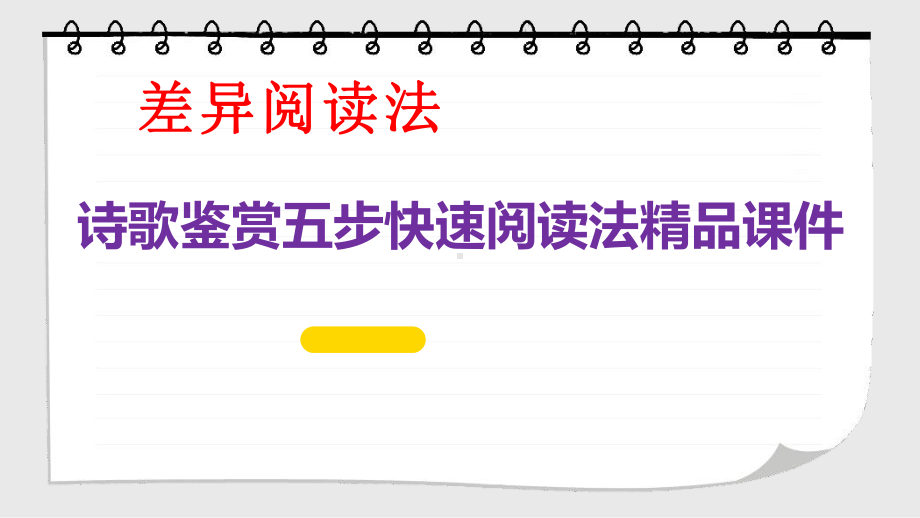 差异阅读法

诗歌鉴赏五步快速阅读法精品课件